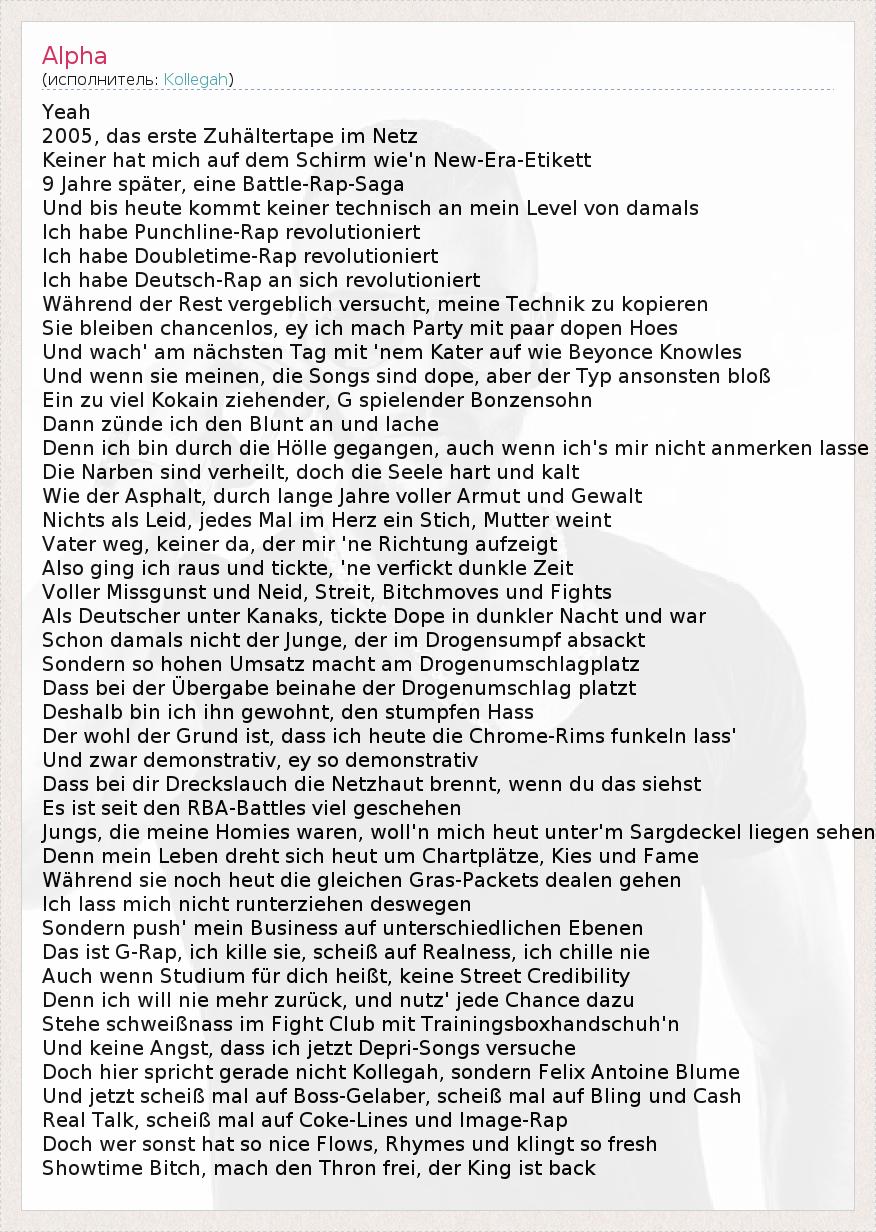 Alpha
(исполнитель: Kollegah)

Yeah
2005, das erste Zuhältertape im Netz
Keiner hat mich auf dem Schirm wie'n New-Era-Etikett
9 Jahre später, eine Battle-Rap-Saga
Und bis heute kommt keiner technisch an mein Level von damals
Ich habe Punchline-Rap revolutioniert
Ich habe Doubletime-Rap revolutioniert
Ich habe Deutsch-Rap an sich revolutioniert
Während der Rest vergeblich versucht, meine Technik zu kopieren
Sie bleiben chancenlos, ey ich mach Party mit paar dopen Hoes
Und wach' am nächsten Tag mit 'nem Kater auf wie Beyonce Knowles
Und wenn sie meinen, die Songs sind dope, aber der Typ ansonsten bloß
Ein zu viel Kokain ziehender, G spielender Bonzensohn
Dann zünde ich den Blunt an und lache
Denn ich bin durch die Hölle gegangen, auch wenn ich's mir nicht anmerken lasse
Die Narben sind verheilt, doch die Seele hart und kalt
Wie der Asphalt, durch lange Jahre voller Armut und Gewalt
Nichts als Leid, jedes Mal im Herz ein Stich, Mutter weint
Vater weg, keiner da, der mir 'ne Richtung aufzeigt
Also ging ich raus und tickte, 'ne verfickt dunkle Zeit
Voller Missgunst und Neid, Streit, Bitchmoves und Fights
Als Deutscher unter Kanaks, tickte Dope in dunkler Nacht und war
Schon damals nicht der Junge, der im Drogensumpf absackt
Sondern so hohen Umsatz macht am Drogenumschlagplatz
Dass bei der Übergabe beinahe der Drogenumschlag platzt
Deshalb bin ich ihn gewohnt, den stumpfen Hass
Der wohl der Grund ist, dass ich heute die Chrome-Rims funkeln lass'
Und zwar demonstrativ, ey so demonstrativ
Dass bei dir Dreckslauch die Netzhaut brennt, wenn du das siehst
Es ist seit den RBA-Battles viel geschehen
Jungs, die meine Homies waren, woll'n mich heut unter'm Sargdeckel liegen sehen
Denn mein Leben dreht sich heut um Chartplätze, Kies und Fame
Während sie noch heut die gleichen Gras-Packets dealen gehen
Ich lass mich nicht runterziehen deswegen
Sondern push' mein Business auf unterschiedlichen Ebenen
Das ist G-Rap, ich kille sie, scheiß auf Realness, ich chille nie
Auch wenn Studium für dich heißt, keine Street Credibility
Denn ich will nie mehr zurück, und nutz' jede Chance dazu
Stehe schweißnass im Fight Club mit Trainingsboxhandschuh'n
Und keine Angst, dass ich jetzt Depri-Songs versuche
Doch hier spricht gerade nicht Kollegah, sondern Felix Antoine Blume
Und jetzt scheiß mal auf Boss-Gelaber, scheiß mal auf Bling und Cash
Real Talk, scheiß mal auf Coke-Lines und Image-Rap
Doch wer sonst hat so nice Flows, Rhymes und klingt so fresh
Showtime Bitch, mach den Thron frei, der King ist back